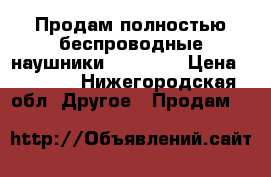 Продам полностью беспроводные наушники Цена Нижегородская обл Другое Продам

http://Объявлений.сайт